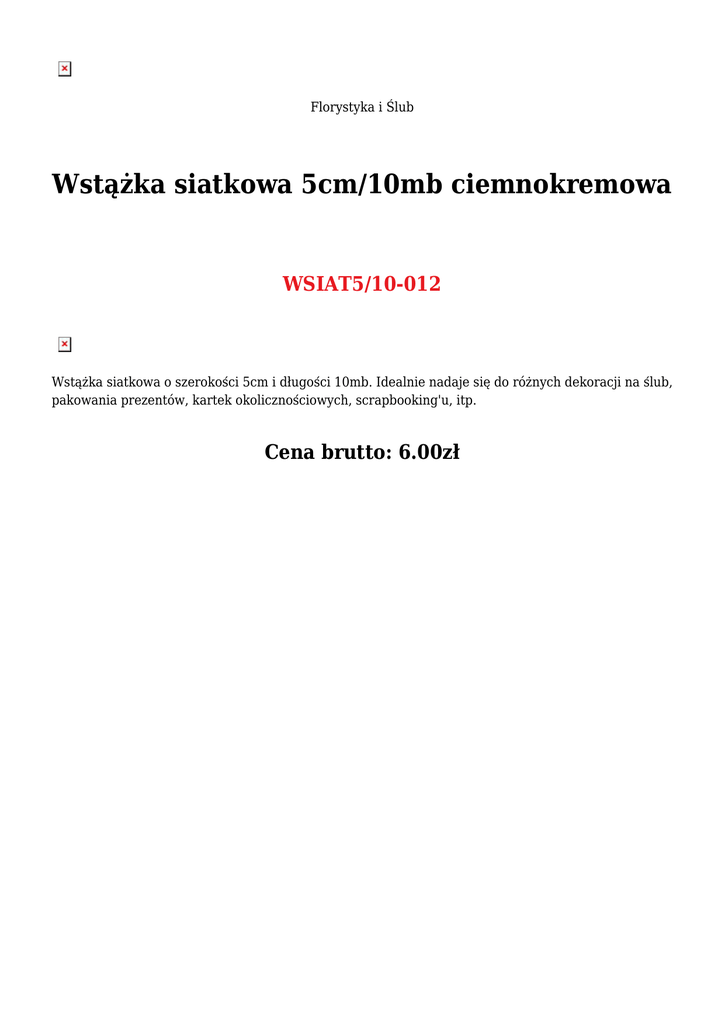 Florystyka i Ślub

Wstążka siatkowa 5cm/10mb ciemnokremowa

WSIAT5/10-012

Wstążka siatkowa o szerokości 5cm i długości 10mb. Idealnie nadaje się do różnych dekoracji na ślub, pakowania prezentów, kartek okolicznościowych, scrapbooking'u, itp.

Cena brutto: 6.00zł